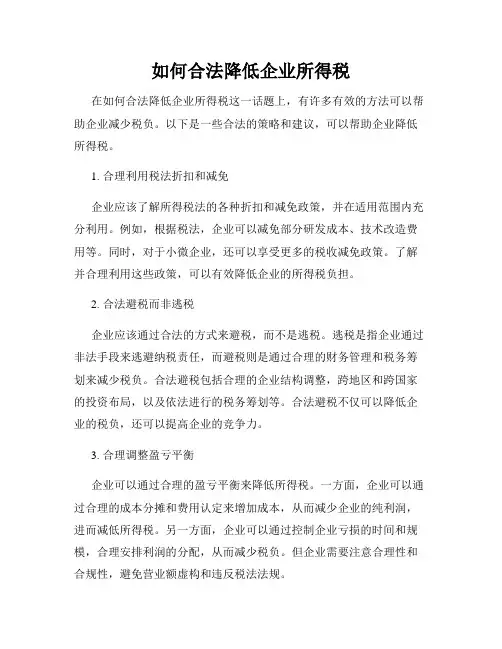 如何合法降低企业所得税

在如何合法降低企业所得税这一话题上，有许多有效的方法可以帮助企业减少税负。以下是一些合法的策略和建议，可以帮助企业降低所得税。

1. 合理利用税法折扣和减免

企业应该了解所得税法的各种折扣和减免政策，并在适用范围内充分利用。例如，根据税法，企业可以减免部分研发成本、技术改造费用等。同时，对于小微企业，还可以享受更多的税收减免政策。了解并合理利用这些政策，可以有效降低企业的所得税负担。

2. 合法避税而非逃税

企业应该通过合法的方式来避税，而不是逃税。逃税是指企业通过非法手段来逃避纳税责任，而避税则是通过合理的财务管理和税务筹划来减少税负。合法避税包括合理的企业结构调整，跨地区和跨国家的投资布局，以及依法进行的税务筹划等。合法避税不仅可以降低企业的税负，还可以提高企业的竞争力。

3. 合理调整盈亏平衡

企业可以通过合理的盈亏平衡来降低所得税。一方面，企业可以通过合理的成本分摊和费用认定来增加成本，从而减少企业的纯利润，进而减低所得税。另一方面，企业可以通过控制企业亏损的时间和规模，合理安排利润的分配，从而减少税负。但企业需要注意合理性和合规性，避免营业额虚构和违反税法法规。